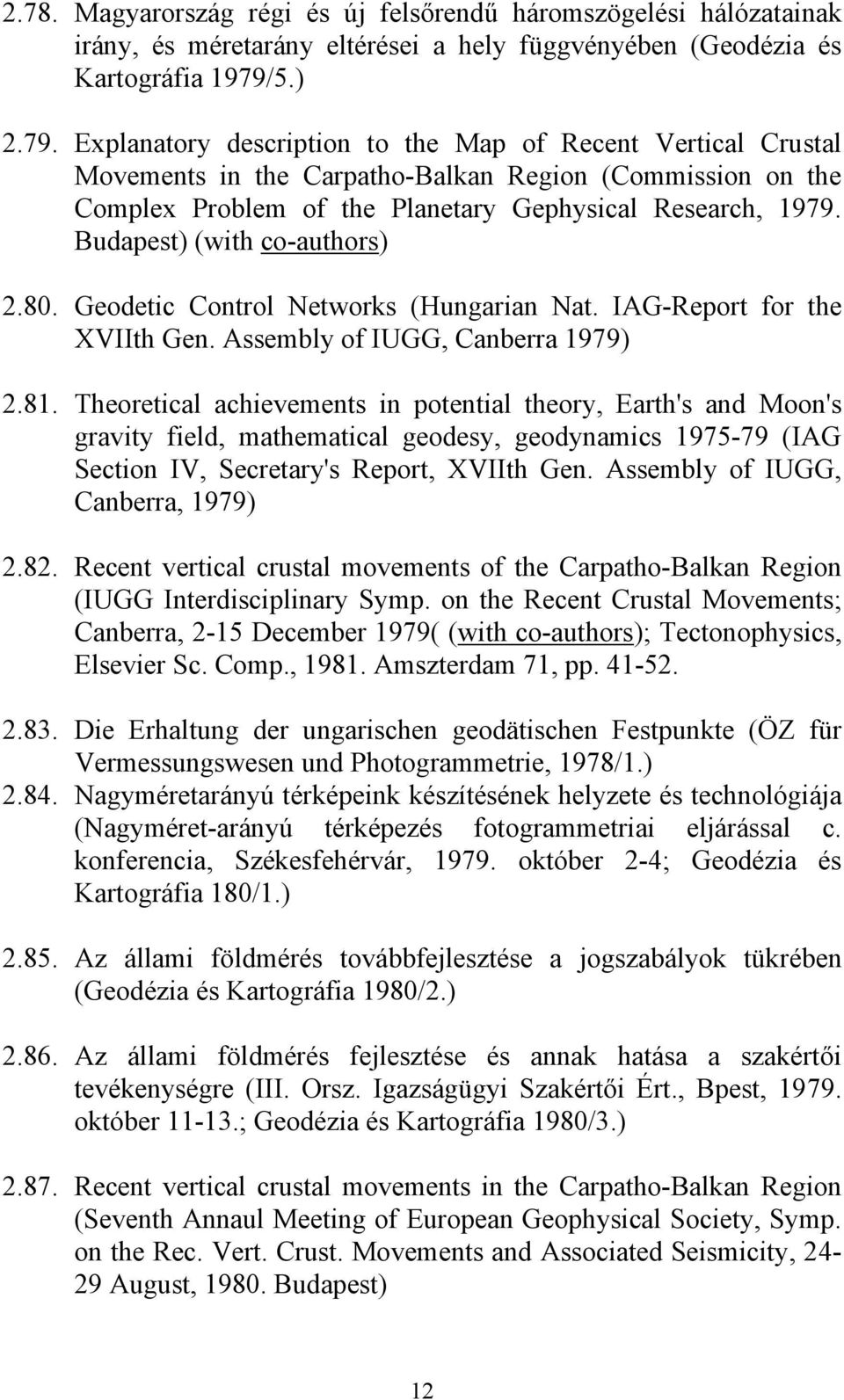 2.78. Magyarország régi és új felsőrendű háromszögelési hálózatainak irány, és méretarány eltérései a hely függvényében (Geodézia és Kartográfia 1979/5.)

2.79. Explanatory description to the Map of Recent Vertical Crustal Movements in the Carpatho-Balkan Region (Commission on the Complex Problem of the Planetary Gephysical Research, 1979. Budapest) (with co-authors)

2.80. Geodetic Control Networks (Hungarian Nat. IAG-Report for the XVIIth Gen. Assembly of IUGG, Canberra 1979)

2.81. Theoretical achievements in potential theory, Earth's and Moon's gravity field, mathematical geodesy, geodynamics 1975-79 (IAG Section IV, Secretary's Report, XVIIth Gen. Assembly of IUGG, Canberra, 1979)

2.82. Recent vertical crustal movements of the Carpatho-Balkan Region (IUGG Interdisciplinary Symp. on the Recent Crustal Movements; Canberra, 2-15 December 1979( (with co-authors); Tectonophysics, Elsevier Sc. Comp., 1981. Amszterdam 71, pp. 41-52.

2.83. Die Erhaltung der ungarischen geodätischen Festpunkte (ÖZ für Vermessungswesen und Photogrammetrie, 1978/1.)

2.84. Nagyméretarányú térképeink készítésének helyzete és technológiája (Nagyméret-arányú térképezés fotogrammetriai eljárással c. konferencia, Székesfehérvár, 1979. október 2-4; Geodézia és Kartográfia 180/1.)

2.85. Az állami földmérés továbbfejlesztése a jogszabályok tükrében (Geodézia és Kartográfia 1980/2.)

2.86. Az állami földmérés fejlesztése és annak hatása a szakértői tevékenységre (III. Orsz. Igazságügyi Szakértői Ért., Bpest, 1979. október 11-13.; Geodézia és Kartográfia 1980/3.)

2.87. Recent vertical crustal movements in the Carpatho-Balkan Region (Seventh Annaul Meeting of European Geophysical Society, Symp. on the Rec. Vert. Crust. Movements and Associated Seismicity, 24-29 August, 1980. Budapest)

12